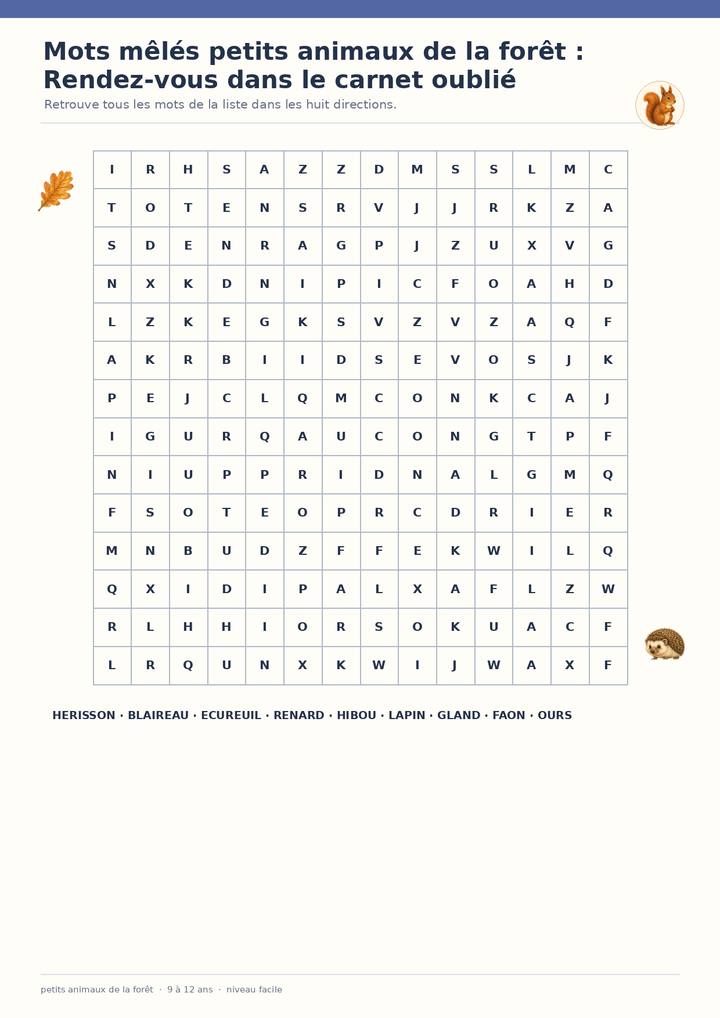 Mots mêlés petits animaux de la forêt : Rendez-vous dans le carnet oublié

Retrouve tous les mots de la liste dans les huit directions.

| I | R | H | S | A | Z | Z | D | M | S | S | L | M | C |
|---|---|---|---|---|---|---|---|---|---|---|---|---|---|
| T | O | T | E | N | S | R | V | J | J | R | K | Z | A |
| S | D | E | N | R | A | G | P | J | Z | U | X | V | G |
| N | X | K | D | N | I | P | I | C | F | O | A | H | D |
| L | Z | K | E | G | K | S | V | Z | V | Z | A | Q | F |
| A | K | R | B | I | I | D | S | E | V | O | S | J | K |
| P | E | J | C | L | Q | M | C | O | N | K | C | A | J |
| I | G | U | R | Q | A | U | C | O | N | G | T | P | F |
| N | I | U | P | P | R | I | D | N | A | L | G | M | Q |
| F | S | O | T | E | O | P | R | C | D | R | I | E | R |
| M | N | B | U | D | Z | F | F | E | K | W | I | L | Q |
| Q | X | I | D | I | P | A | L | X | A | F | L | Z | W |
| R | L | H | H | I | O | R | S | O | K | U | A | C | F |
| L | R | Q | U | N | X | K | W | I | J | W | A | X | F |

HERISSON · BLAIREAU · ECUREUIL · RENARD · HIBOU · LAPIN · GLAND · FAON · OURS

petits animaux de la forêt · 9 à 12 ans · niveau facile